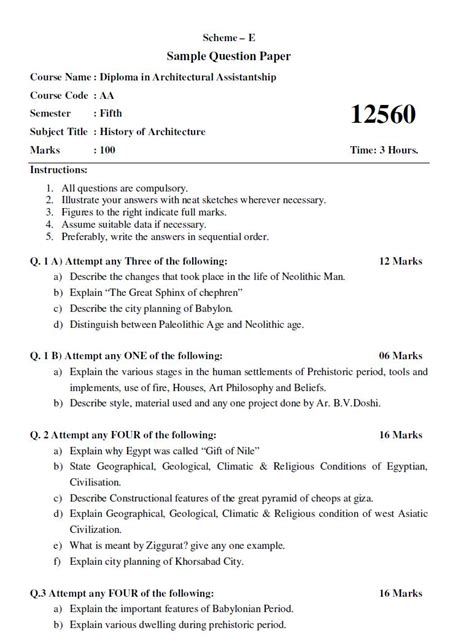 Scheme – E

Sample Question Paper

Course Name : Diploma in Architectural Assistantship

Course Code : AA

Semester : Fifth

12560

Subject Title : History of Architecture

Marks : 100

Time: 3 Hours.

Instructions:

1. All questions are compulsory.
2. Illustrate your answers with neat sketches wherever necessary.
3. Figures to the right indicate full marks.
4. Assume suitable data if necessary.
5. Preferably, write the answers in sequential order.

Q. 1 A) Attempt any Three of the following: 12 Marks

a) Describe the changes that took place in the life of Neolithic Man.
b) Explain "The Great Sphinx of chephren"
c) Describe the city planning of Babylon.
d) Distinguish between Paleolithic Age and Neolithic age.

Q. 1 B) Attempt any ONE of the following: 06 Marks

a) Explain the various stages in the human settlements of Prehistoric period, tools and implements, use of fire, Houses, Art Philosophy and Beliefs.
b) Describe style, material used and any one project done by Ar. B.V.Doshi.

Q. 2 Attempt any FOUR of the following: 16 Marks

a) Explain why Egypt was called "Gift of Nile"
b) State Geographical, Geological, Climatic & Religious Conditions of Egyptian, Civilisation.
c) Describe Constructional features of the great pyramid of cheops at giza.
d) Explain Geographical, Geological, Climatic & Religious condition of west Asiatic Civilization.
e) What is meant by Ziggurat? give any one example.
f) Explain city planning of Khorsabad City.

Q.3 Attempt any FOUR of the following: 16 Marks

a) Explain the important features of Babylonian Period.
b) Explain various dwelling during prehistoric period.